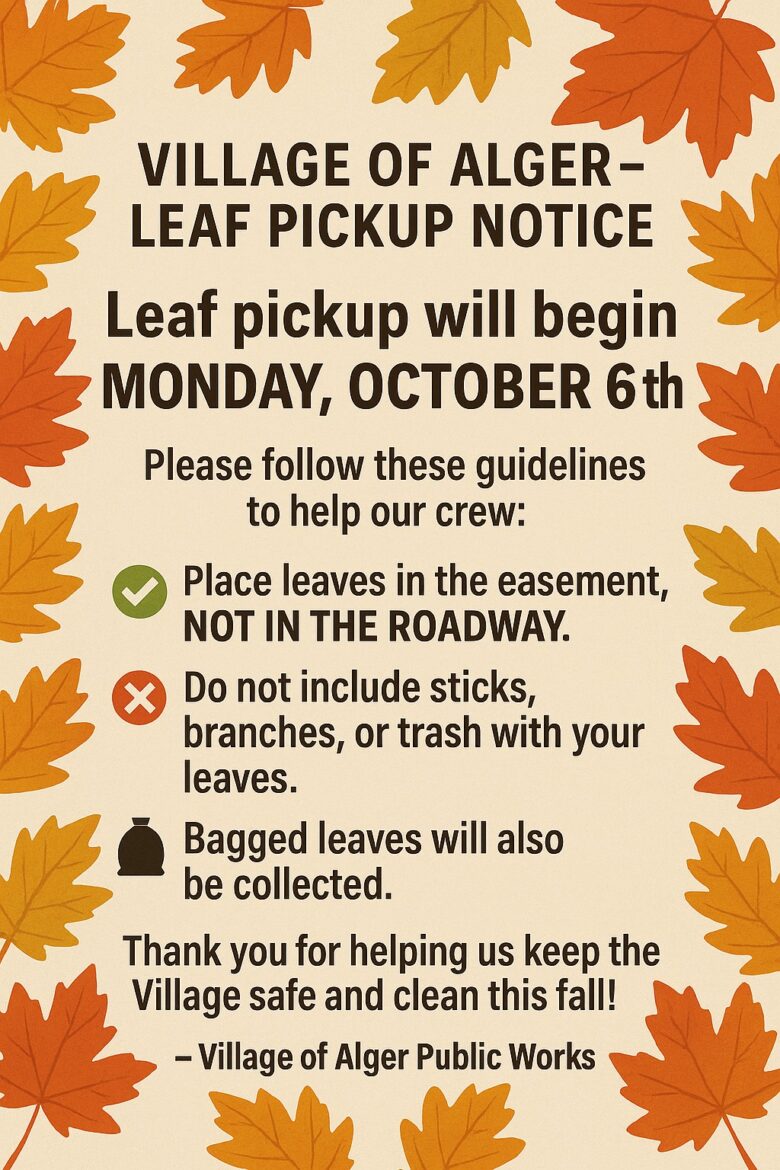 VILLAGE OF ALGER–
LEAF PICKUP NOTICE

Leaf pickup will begin
MONDAY, OCTOBER 6th

Please follow these guidelines to help our crew:

Place leaves in the easement, NOT IN THE ROADWAY.

Do not include sticks, branches, or trash with your leaves.

Bagged leaves will also be collected.

Thank you for helping us keep the Village safe and clean this fall!

– Village of Alger Public Works